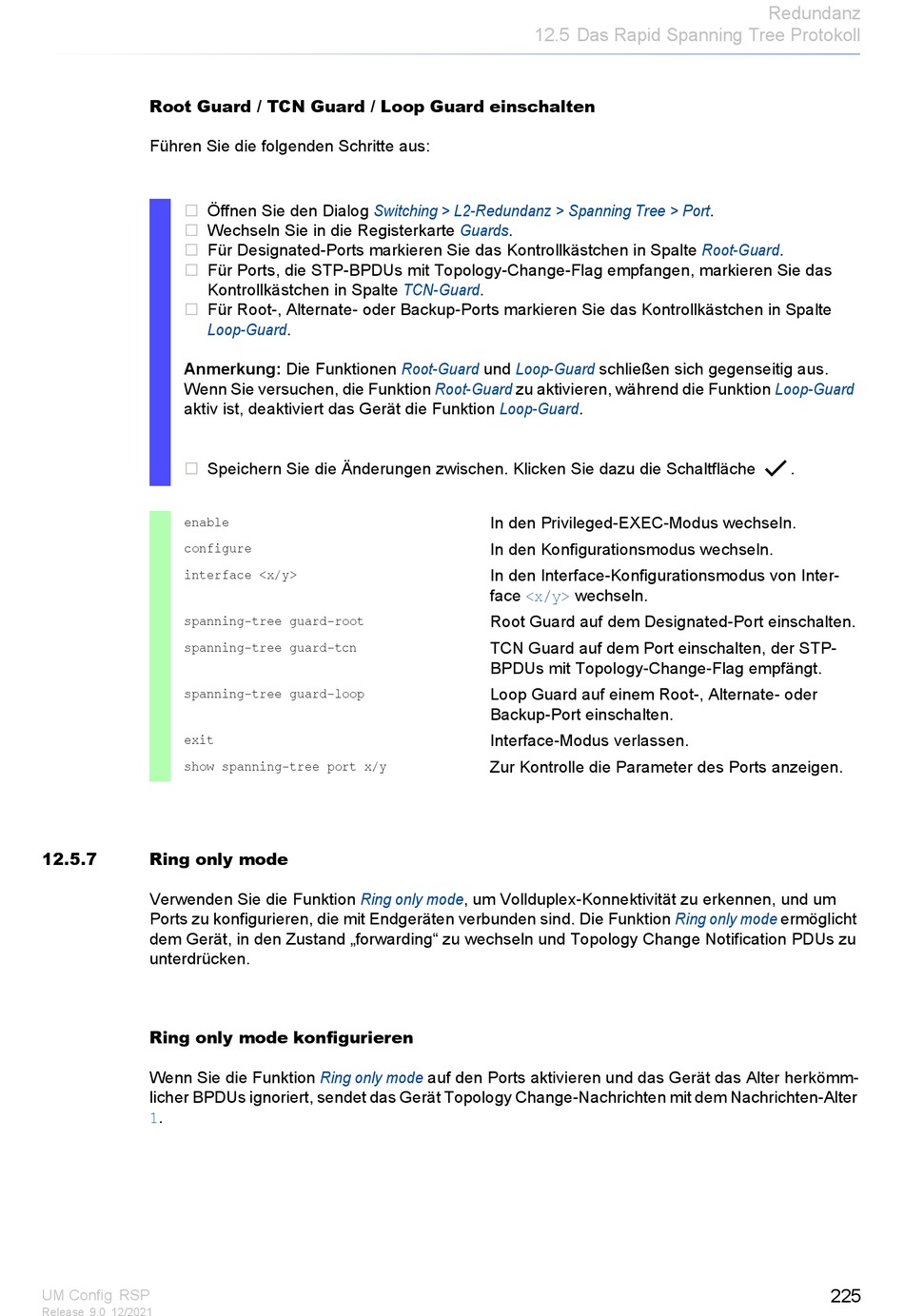 Redundanz
12.5 Das Rapid Spanning Tree Protokoll

Root Guard / TCN Guard / Loop Guard einschalten

Führen Sie die folgenden Schritte aus:

☐ Öffnen Sie den Dialog Switching > L2-Redundanz > Spanning Tree > Port.
☐ Wechseln Sie in die Registerkarte Guards.
☐ Für Designated-Ports markieren Sie das Kontrollkästchen in Spalte Root-Guard.
☐ Für Ports, die STP-BPDUs mit Topology-Change-Flag empfangen, markieren Sie das Kontrollkästchen in Spalte TCN-Guard.
☐ Für Root-, Alternate- oder Backup-Ports markieren Sie das Kontrollkästchen in Spalte Loop-Guard.

Anmerkung: Die Funktionen Root-Guard und Loop-Guard schließen sich gegenseitig aus. Wenn Sie versuchen, die Funktion Root-Guard zu aktivieren, während die Funktion Loop-Guard aktiv ist, deaktiviert das Gerät die Funktion Loop-Guard.

☐ Speichern Sie die Änderungen zwischen. Klicken Sie dazu die Schaltfläche ✓.

| | |
|---|---|
| enable | In den Privileged-EXEC-Modus wechseln. |
| configure | In den Konfigurationsmodus wechseln. |
| interface <x/y> | In den Interface-Konfigurationsmodus von Interface <x/y> wechseln. |
| spanning-tree guard-root | Root Guard auf dem Designated-Port einschalten. |
| spanning-tree guard-tcn | TCN Guard auf dem Port einschalten, der STP-BPDUs mit Topology-Change-Flag empfängt. |
| spanning-tree guard-loop | Loop Guard auf einem Root-, Alternate- oder Backup-Port einschalten. |
| exit | Interface-Modus verlassen. |
| show spanning-tree port x/y | Zur Kontrolle die Parameter des Ports anzeigen. |

12.5.7 Ring only mode

Verwenden Sie die Funktion Ring only mode, um Vollduplex-Konnektivität zu erkennen, und um Ports zu konfigurieren, die mit Endgeräten verbunden sind. Die Funktion Ring only mode ermöglicht dem Gerät, in den Zustand „forwarding“ zu wechseln und Topology Change Notification PDUs zu unterdrücken.

Ring only mode konfigurieren

Wenn Sie die Funktion Ring only mode auf den Ports aktivieren und das Gerät das Alter herkömmlicher BPDUs ignoriert, sendet das Gerät Topology Change-Nachrichten mit dem Nachrichten-Alter 1.

UM Config RSP
Release 9.0 12/2021
225